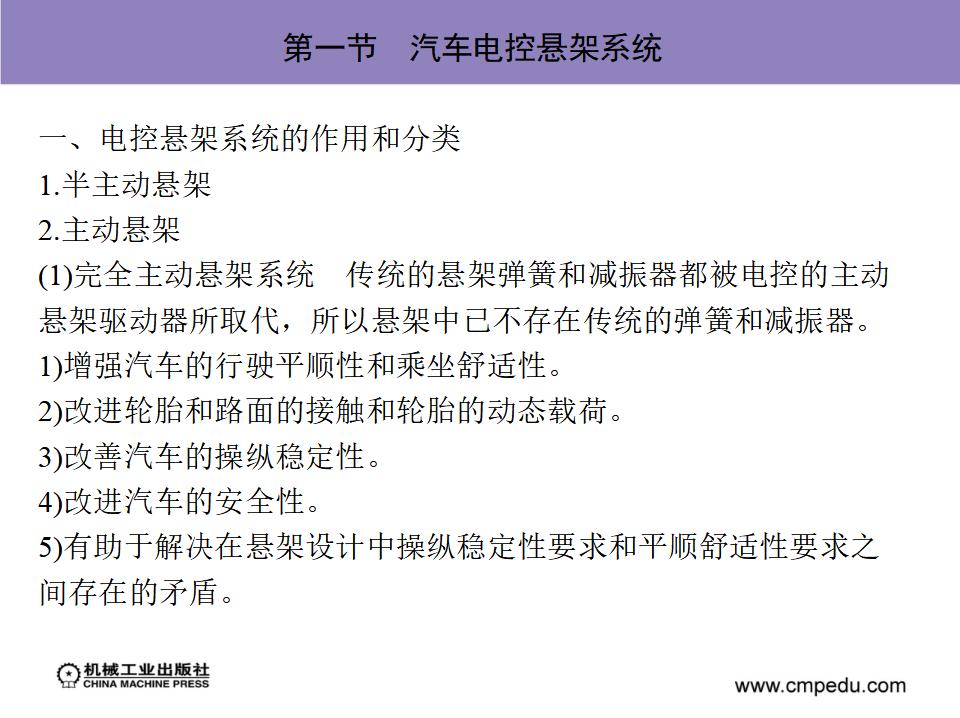 第一节　汽车电控悬架系统

一、电控悬架系统的作用和分类

1.半主动悬架

2.主动悬架

(1)完全主动悬架系统　传统的悬架弹簧和减振器都被电控的主动悬架驱动器所取代，所以悬架中已不存在传统的弹簧和减振器。

1)增强汽车的行驶平顺性和乘坐舒适性。

2)改进轮胎和路面的接触和轮胎的动态载荷。

3)改善汽车的操纵稳定性。

4)改进汽车的安全性。

5)有助于解决在悬架设计中操纵稳定性要求和平顺舒适性要求之间存在的矛盾。

机械工业出版社
CHINA MACHINE PRESS

www.cmpedu.com